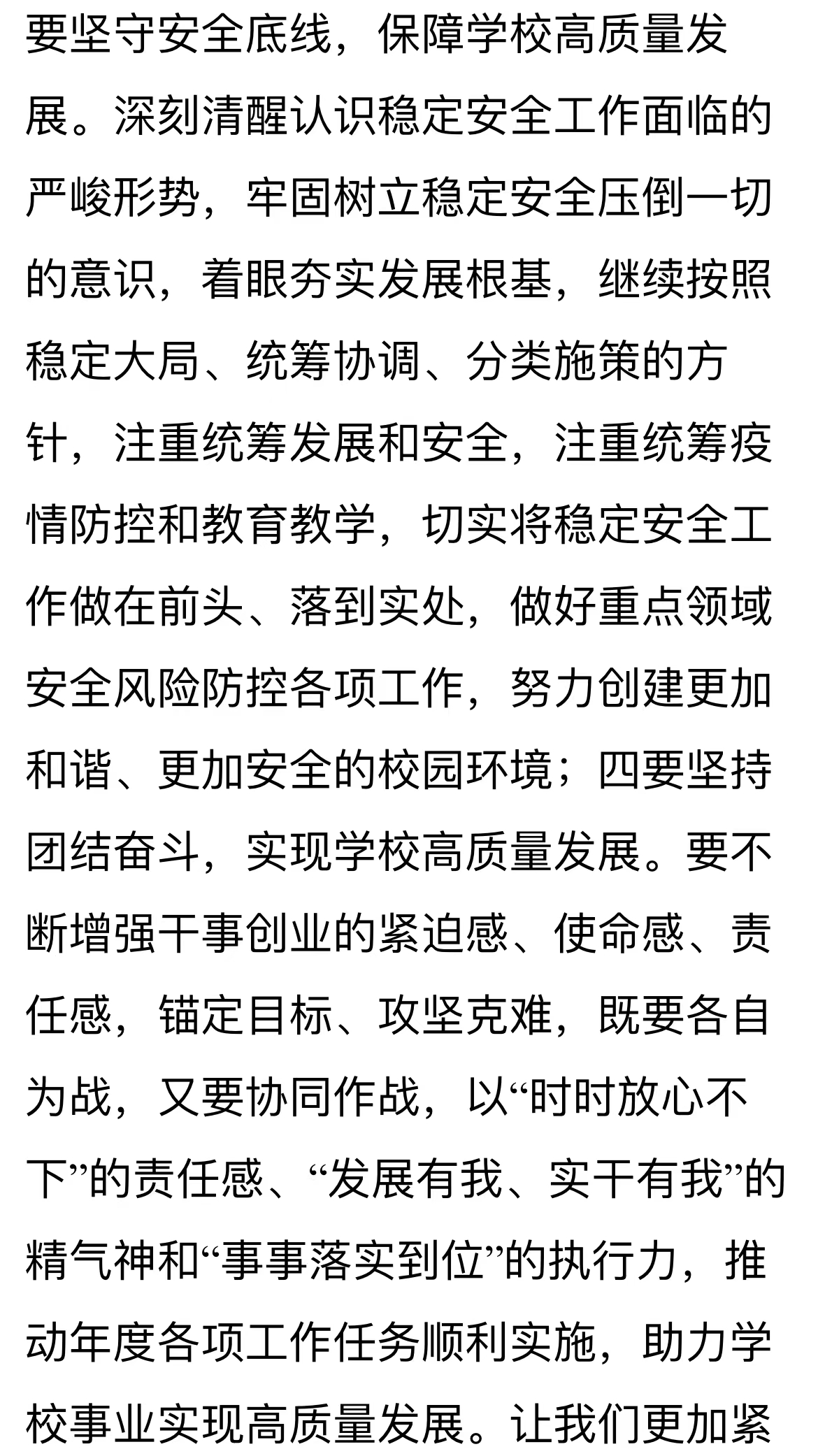 要坚守安全底线，保障学校高质量发展。深刻清醒认识稳定安全工作面临的严峻形势，牢固树立稳定安全压倒一切的意识，着眼夯实发展根基，继续按照稳定大局、统筹协调、分类施策的方针，注重统筹发展和安全，注重统筹疫情防控和教育教学，切实将稳定安全工作做在前头、落到实处，做好重点领域安全风险防控各项工作，努力创建更加和谐、更加安全的校园环境；四要坚持团结奋斗，实现学校高质量发展。要不断增强干事创业的紧迫感、使命感、责任感，锚定目标、攻坚克难，既要各自为战，又要协同作战，以“时时放心不下”的责任感、“发展有我、实干有我”的精气神和“事事落实到位”的执行力，推动年度各项工作任务顺利实施，助力学校事业实现高质量发展。让我们更加紧